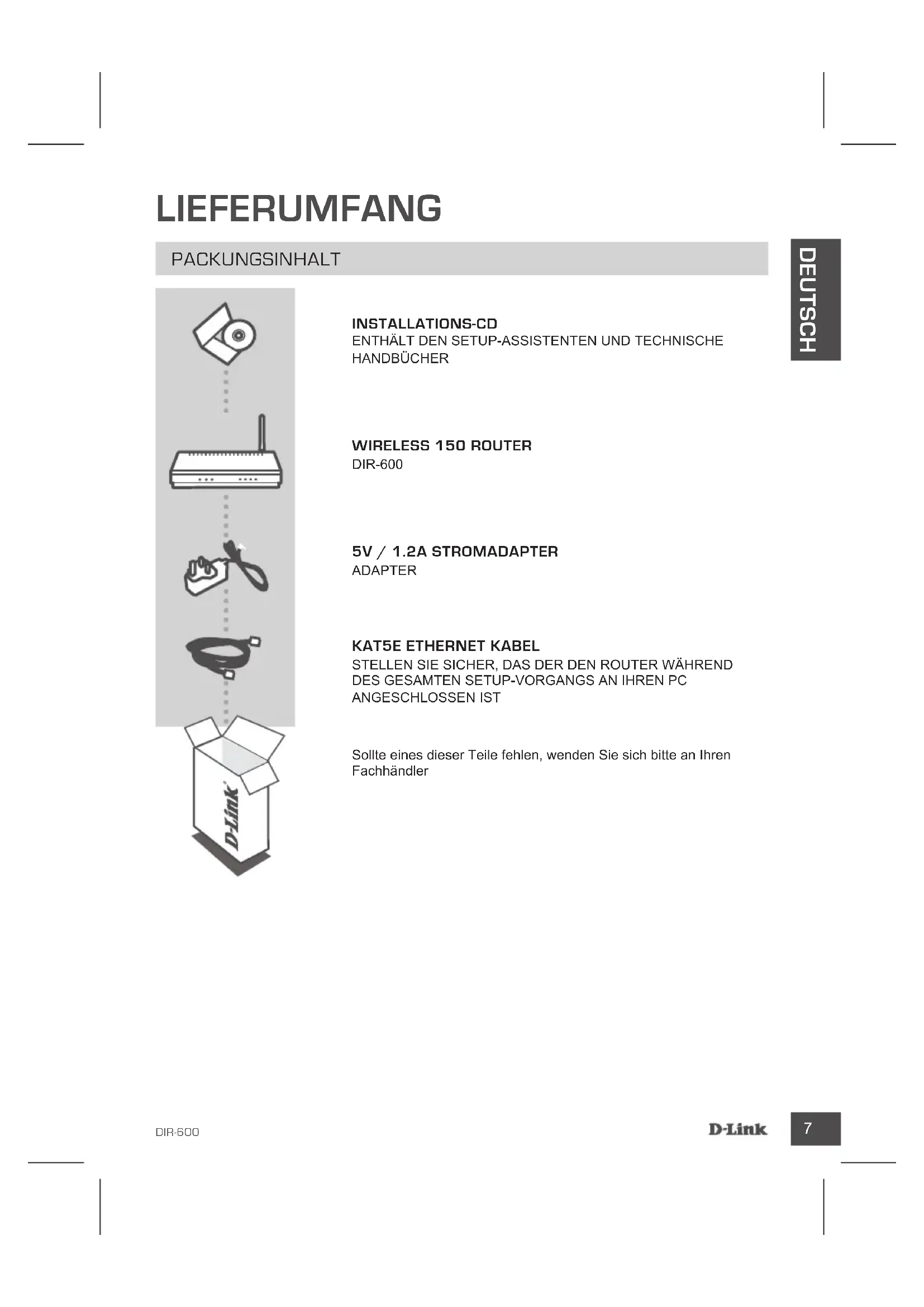 LIEFERUMFANG

PACKUNGSINHALT

DEUTSCH

INSTALLATIONS-CD
ENTHÄLT DEN SETUP-ASSISTENTEN UND TECHNISCHE HANDBÜCHER

WIRELESS 150 ROUTER
DIR-600

5V / 1.2A STROMADAPTER
ADAPTER

KAT5E ETHERNET KABEL
STELLEN SIE SICHER, DAS DER DEN ROUTER WÄHREND DES GESAMTEN SETUP-VORGANGS AN IHREN PC ANGESCHLOSSEN IST

Sollte eines dieser Teile fehlen, wenden Sie sich bitte an Ihren Fachhändler

D-Link

DIR-600

D-Link

7